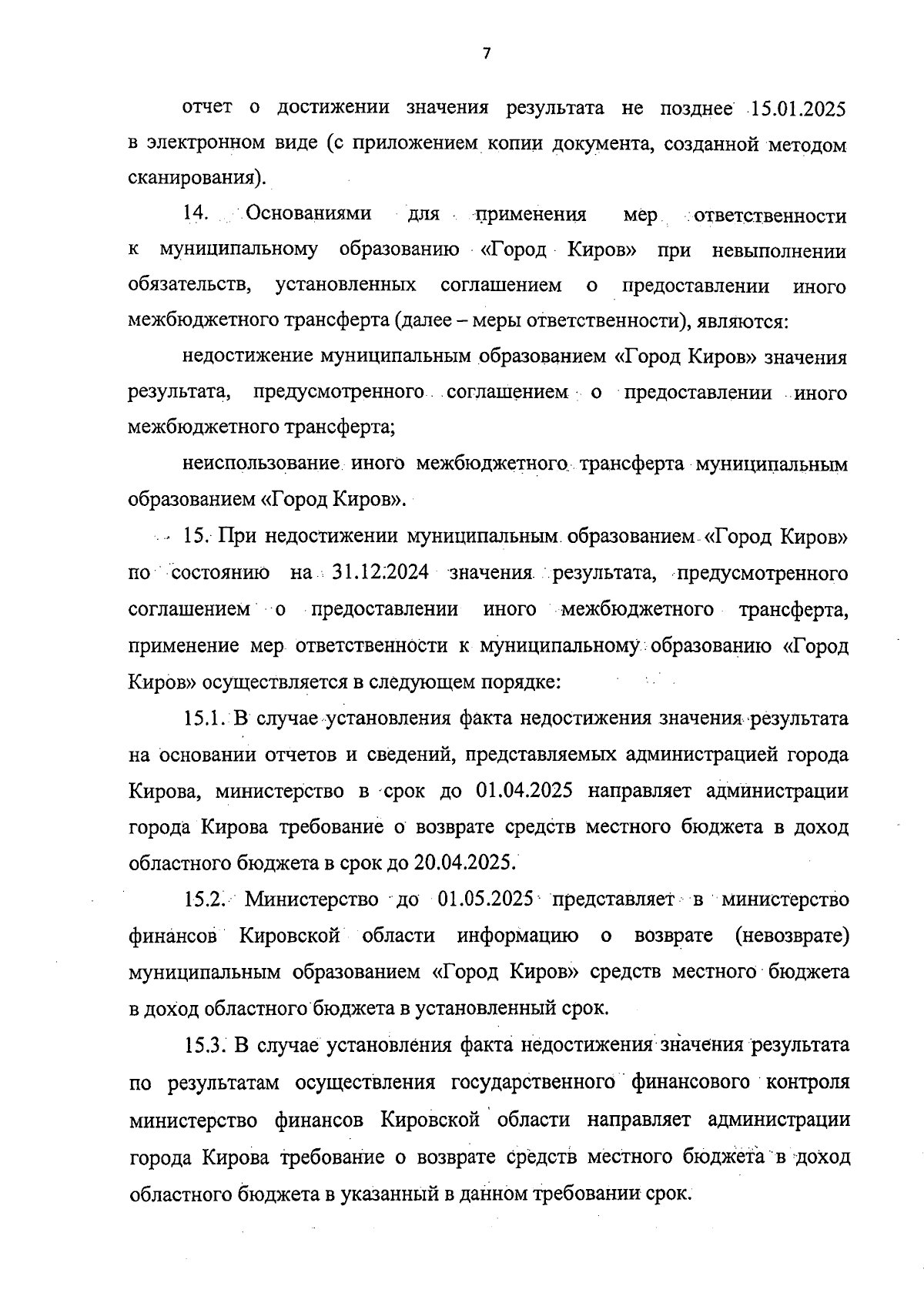 7

отчет о достижении значения результата не позднее 15.01.2025 в электронном виде (с приложением копии документа, созданной методом сканирования).

14. Основаниями для применения мер ответственности к муниципальному образованию «Город Киров» при невыполнении обязательств, установленных соглашением о предоставлении иного межбюджетного трансферта (далее – меры ответственности), являются:

недостижение муниципальным образованием «Город Киров» значения результата, предусмотренного соглашением о предоставлении иного межбюджетного трансферта;

неиспользование иного межбюджетного трансферта муниципальным образованием «Город Киров».

15. При недостижении муниципальным образованием «Город Киров» по состоянию на 31.12.2024 значения результата, предусмотренного соглашением о предоставлении иного межбюджетного трансферта, применение мер ответственности к муниципальному образованию «Город Киров» осуществляется в следующем порядке:

15.1. В случае установления факта недостижения значения результата на основании отчетов и сведений, представляемых администрацией города Кирова, министерство в срок до 01.04.2025 направляет администрации города Кирова требование о возврате средств местного бюджета в доход областного бюджета в срок до 20.04.2025.

15.2. Министерство до 01.05.2025 представляет в министерство финансов Кировской области информацию о возврате (невозврате) муниципальным образованием «Город Киров» средств местного бюджета в доход областного бюджета в установленный срок.

15.3. В случае установления факта недостижения значения результата по результатам осуществления государственного финансового контроля министерство финансов Кировской области направляет администрации города Кирова требование о возврате средств местного бюджета в доход областного бюджета в указанный в данном требовании срок.